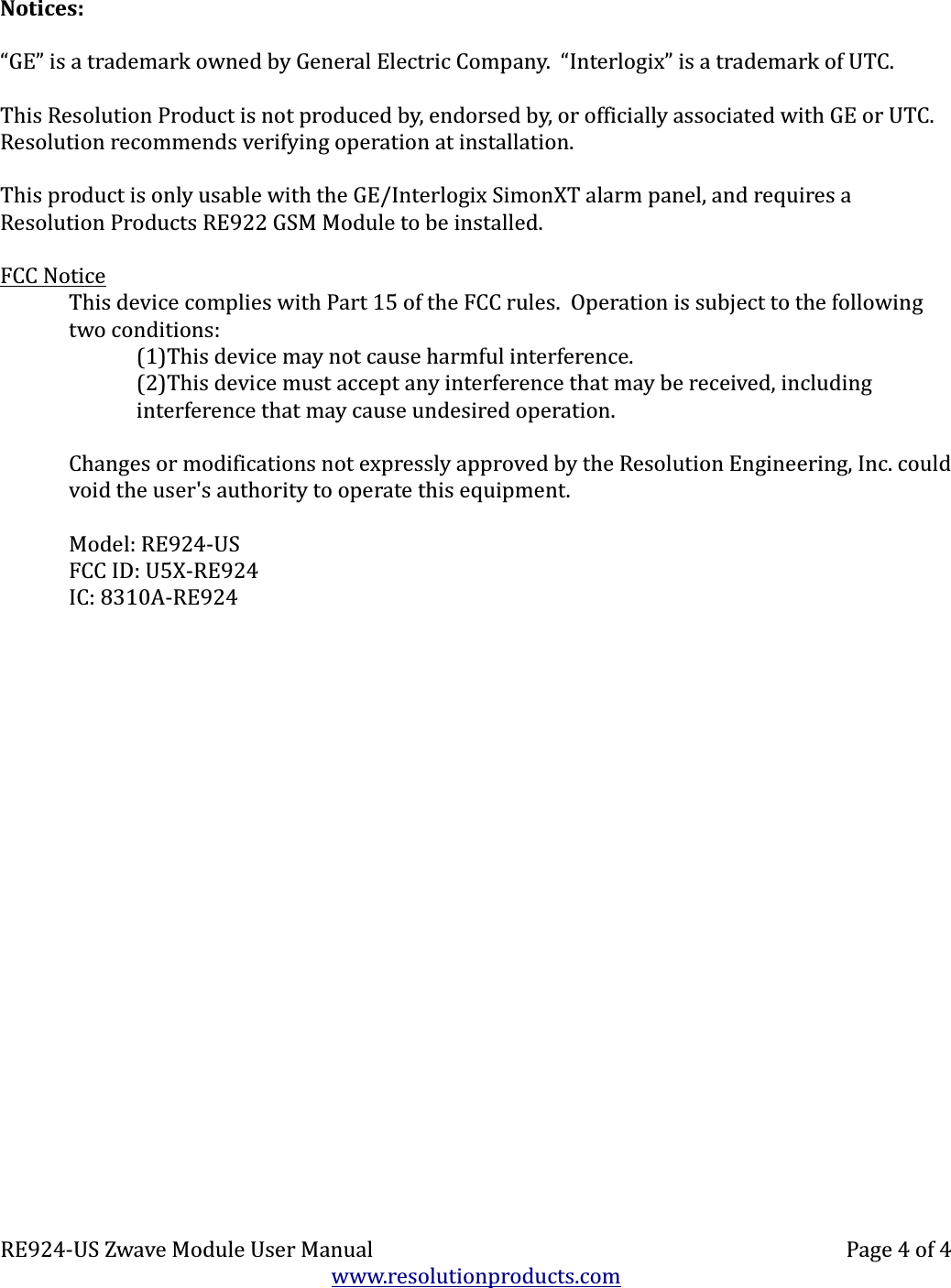 Notices:

“GE” is a trademark owned by General Electric Company. “Interlogix” is a trademark of UTC.

This Resolution Product is not produced by, endorsed by, or officially associated with GE or UTC. Resolution recommends verifying operation at installation.

This product is only usable with the GE/Interlogix SimonXT alarm panel, and requires a Resolution Products RE922 GSM Module to be installed.

FCC Notice

This device complies with Part 15 of the FCC rules. Operation is subject to the following two conditions:

(1)This device may not cause harmful interference.

(2)This device must accept any interference that may be received, including interference that may cause undesired operation.

Changes or modifications not expressly approved by the Resolution Engineering, Inc. could void the user's authority to operate this equipment.

Model: RE924-US
FCC ID: U5X-RE924
IC: 8310A-RE924

RE924-US Zwave Module User Manual Page 4 of 4
www.resolutionproducts.com